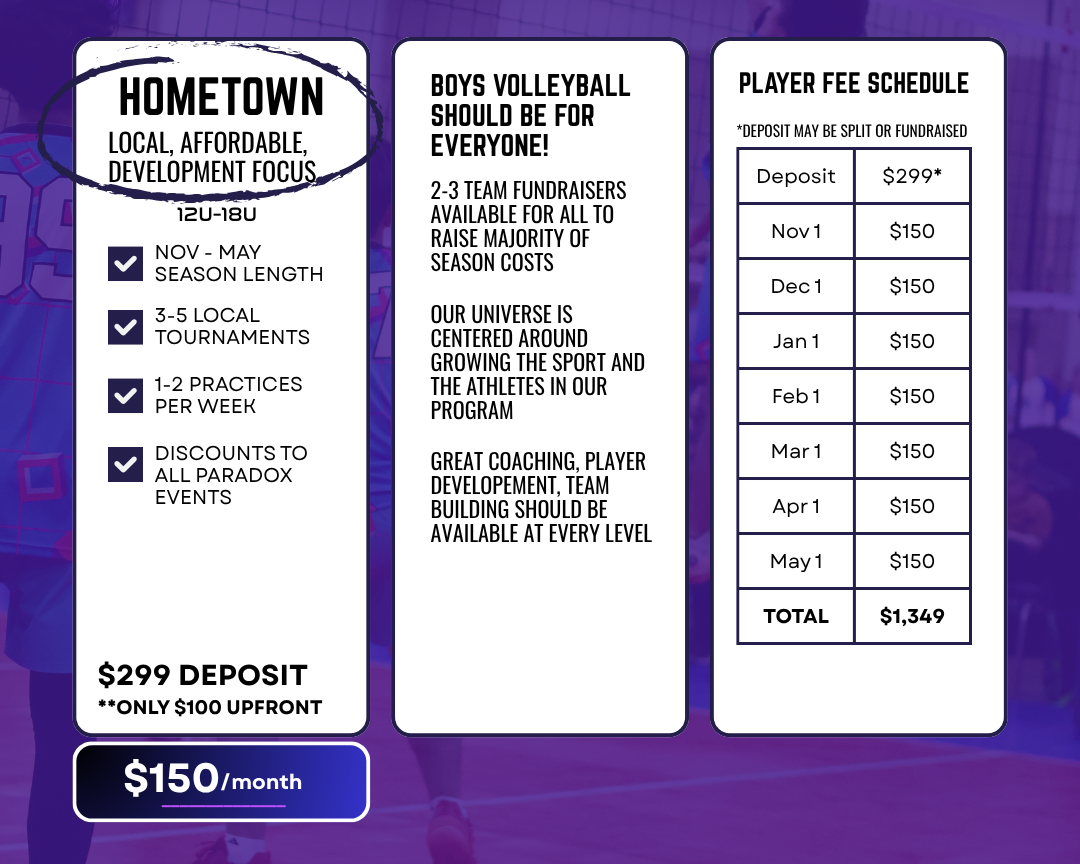 HOMETOWN
LOCAL, AFFORDABLE, DEVELOPMENT FOCUS
12U-18U

☑ NOV - MAY SEASON LENGTH
☑ 3-5 LOCAL TOURNAMENTS
☑ 1-2 PRACTICES PER WEEK
☑ DISCOUNTS TO ALL PARADOX EVENTS

$299 DEPOSIT
**ONLY $100 UPFRONT

$150/month

BOYS VOLLEYBALL SHOULD BE FOR EVERYONE!

2-3 TEAM FUNDRAISERS AVAILABLE FOR ALL TO RAISE MAJORITY OF SEASON COSTS

OUR UNIVERSE IS CENTERED AROUND GROWING THE SPORT AND THE ATHLETES IN OUR PROGRAM

GREAT COACHING, PLAYER DEVELOPEMENT, TEAM BUILDING SHOULD BE AVAILABLE AT EVERY LEVEL

PLAYER FEE SCHEDULE

*DEPOSIT MAY BE SPLIT OR FUNDRAISED

| Deposit | $299* |
|---|---|
| Nov 1 | $150 |
| Dec 1 | $150 |
| Jan 1 | $150 |
| Feb 1 | $150 |
| Mar 1 | $150 |
| Apr 1 | $150 |
| May 1 | $150 |
| TOTAL | $1,349 |